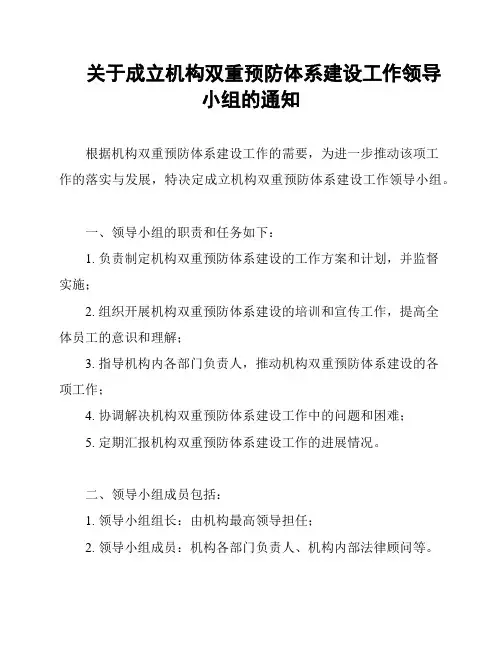 关于成立机构双重预防体系建设工作领导小组的通知

根据机构双重预防体系建设工作的需要，为进一步推动该项工作的落实与发展，特决定成立机构双重预防体系建设工作领导小组。

一、领导小组的职责和任务如下：

1. 负责制定机构双重预防体系建设的工作方案和计划，并监督实施；

2. 组织开展机构双重预防体系建设的培训和宣传工作，提高全体员工的意识和理解；

3. 指导机构内各部门负责人，推动机构双重预防体系建设的各项工作；

4. 协调解决机构双重预防体系建设工作中的问题和困难；

5. 定期汇报机构双重预防体系建设工作的进展情况。

二、领导小组成员包括：

1. 领导小组组长：由机构最高领导担任；

2. 领导小组成员：机构各部门负责人、机构内部法律顾问等。